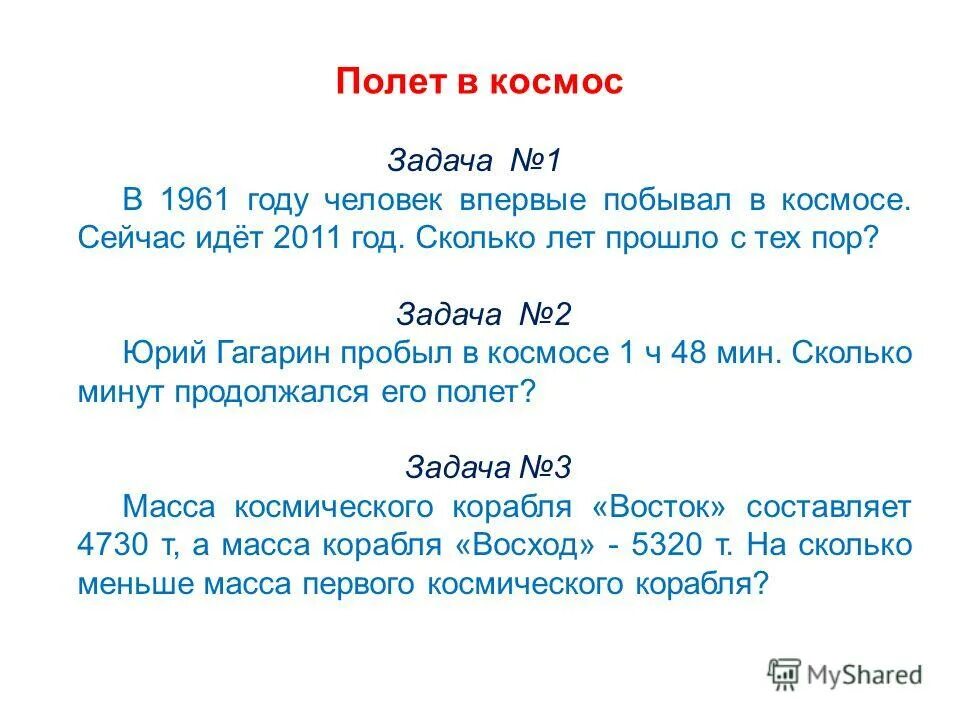 Полет в космос

Задача №1

В 1961 году человек впервые побывал в космосе. Сейчас идёт 2011 год. Сколько лет прошло с тех пор?

Задача №2

Юрий Гагарин пробыл в космосе 1 ч 48 мин. Сколько минут продолжался его полет?

Задача №3

Масса космического корабля «Восток» составляет 4730 т, а масса корабля «Восход» - 5320 т. На сколько меньше масса первого космического корабля?

MyShared